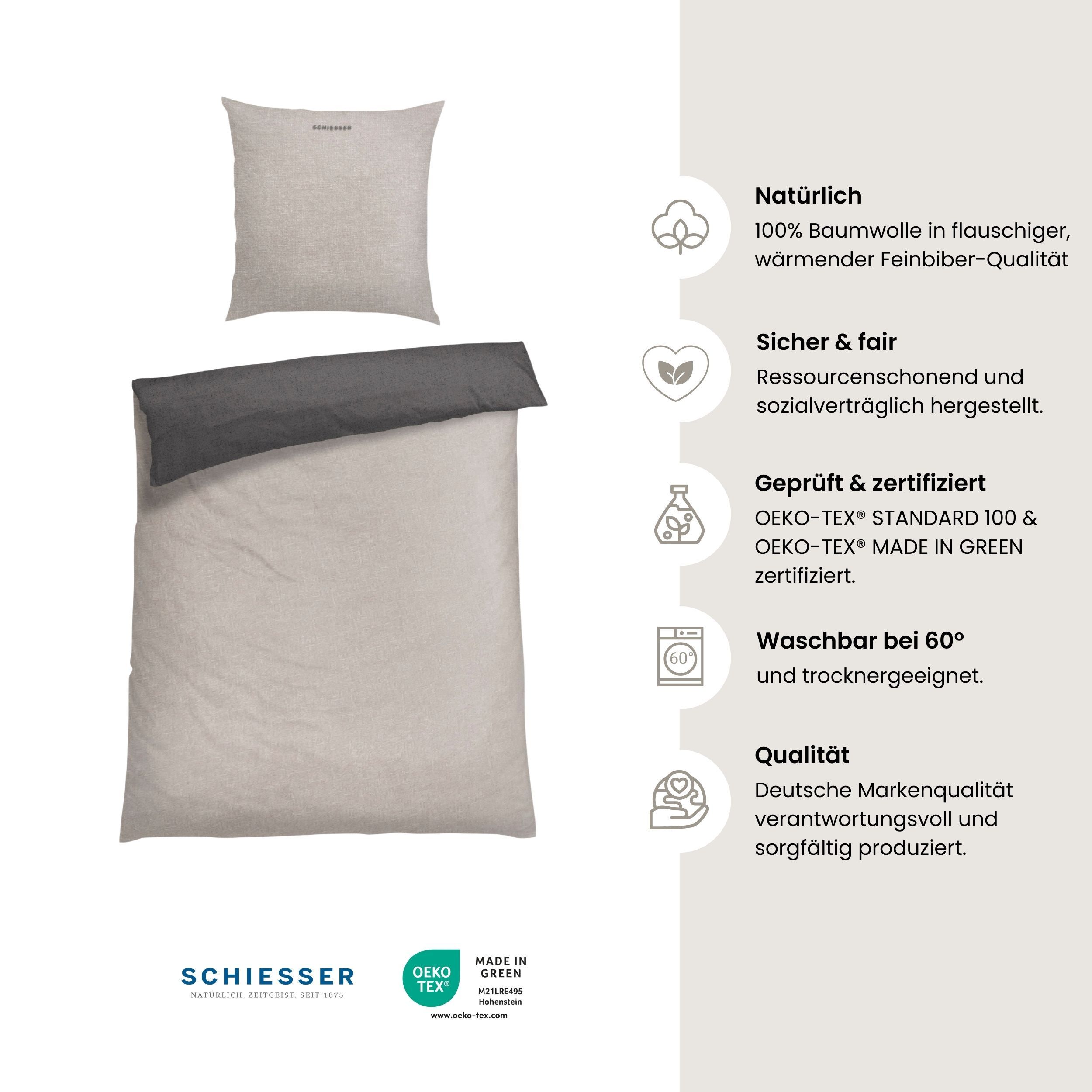 SCHIESSER

Natürlich

100% Baumwolle in flauschiger, wärmender Feinbiber-Qualität

Sicher & fair

Ressourcenschonend und sozialverträglich hergestellt.

Geprüft & zertifiziert

OEKO-TEX® STANDARD 100 & OEKO-TEX® MADE IN GREEN zertifiziert.

60°

Waschbar bei 60°

und trocknergeeignet.

Qualität

Deutsche Markenqualität verantwortungsvoll und sorgfältig produziert.

SCHIESSER
NATÜRLICH. ZEITGEIST. SEIT 1875

OEKO TEX®
MADE IN GREEN
M21LRE495
Hohenstein
www.oeko-tex.com